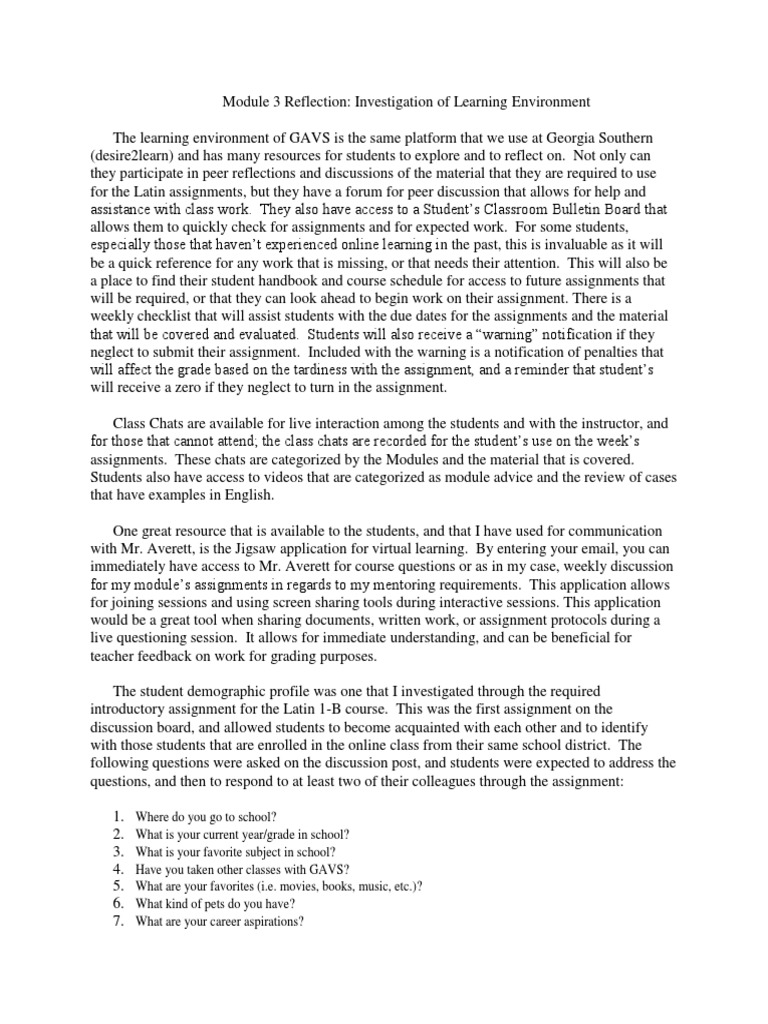 Module 3 Reflection: Investigation of Learning Environment

The learning environment of GAVS is the same platform that we use at Georgia Southern (desire2learn) and has many resources for students to explore and to reflect on. Not only can they participate in peer reflections and discussions of the material that they are required to use for the Latin assignments, but they have a forum for peer discussion that allows for help and assistance with class work. They also have access to a Student's Classroom Bulletin Board that allows them to quickly check for assignments and for expected work. For some students, especially those that haven't experienced online learning in the past, this is invaluable as it will be a quick reference for any work that is missing, or that needs their attention. This will also be a place to find their student handbook and course schedule for access to future assignments that will be required, or that they can look ahead to begin work on their assignment. There is a weekly checklist that will assist students with the due dates for the assignments and the material that will be covered and evaluated. Students will also receive a "warning" notification if they neglect to submit their assignment. Included with the warning is a notification of penalties that will affect the grade based on the tardiness with the assignment, and a reminder that student's will receive a zero if they neglect to turn in the assignment.

Class Chats are available for live interaction among the students and with the instructor, and for those that cannot attend; the class chats are recorded for the student's use on the week's assignments. These chats are categorized by the Modules and the material that is covered. Students also have access to videos that are categorized as module advice and the review of cases that have examples in English.

One great resource that is available to the students, and that I have used for communication with Mr. Averett, is the Jigsaw application for virtual learning. By entering your email, you can immediately have access to Mr. Averett for course questions or as in my case, weekly discussion for my module's assignments in regards to my mentoring requirements. This application allows for joining sessions and using screen sharing tools during interactive sessions. This application would be a great tool when sharing documents, written work, or assignment protocols during a live questioning session. It allows for immediate understanding, and can be beneficial for teacher feedback on work for grading purposes.

The student demographic profile was one that I investigated through the required introductory assignment for the Latin 1-B course. This was the first assignment on the discussion board, and allowed students to become acquainted with each other and to identify with those students that are enrolled in the online class from their same school district. The following questions were asked on the discussion post, and students were expected to address the questions, and then to respond to at least two of their colleagues through the assignment:

1. Where do you go to school?
2. What is your current year/grade in school?
3. What is your favorite subject in school?
4. Have you taken other classes with GAVS?
5. What are your favorites (i.e. movies, books, music, etc.)?
6. What kind of pets do you have?
7. What are your career aspirations?